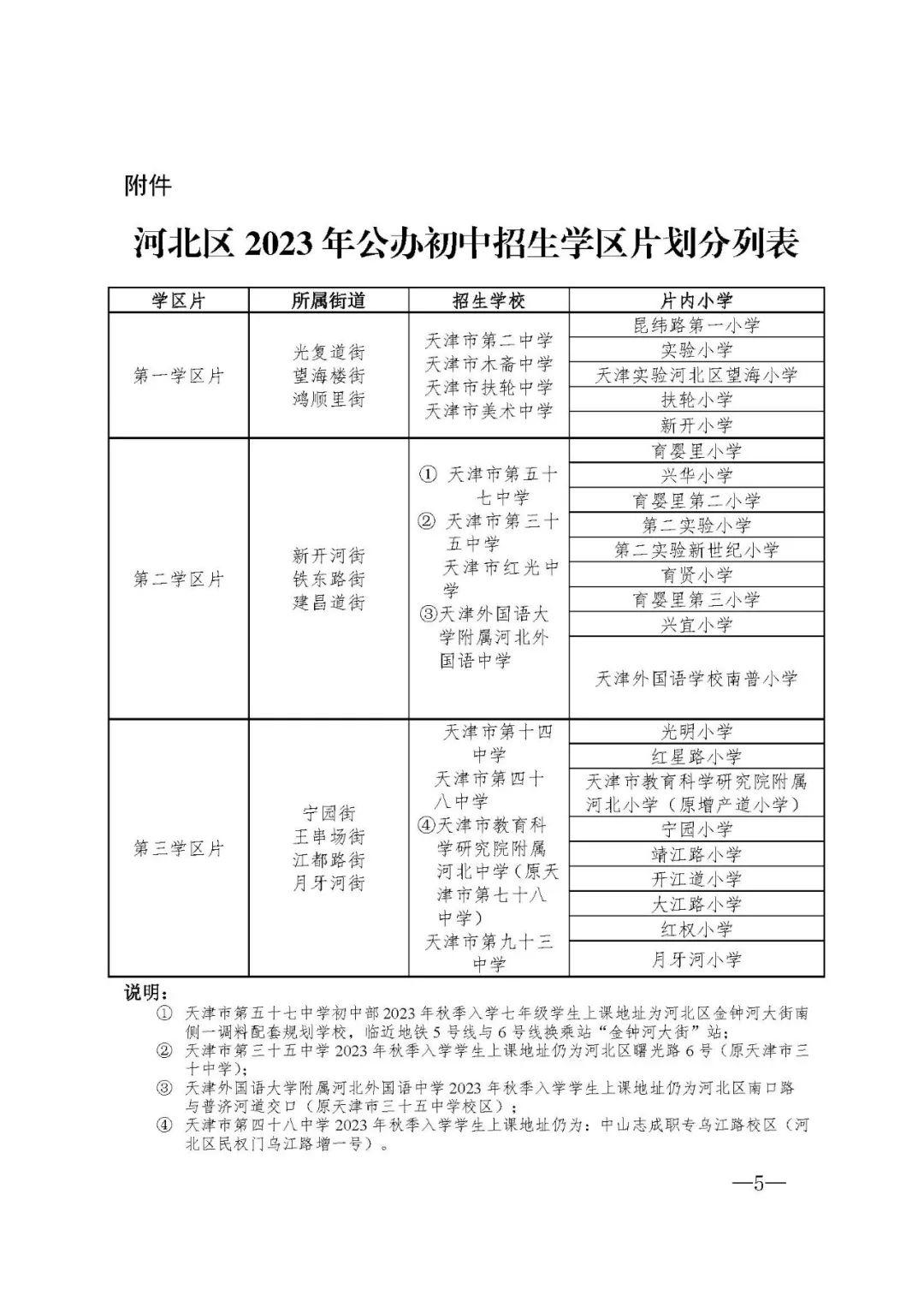 附件

河北区 2023 年公办初中招生学区片划分列表

| 学区片 | 所属街道 | 招生学校 | 片内小学 |
|---|---|---|---|
| 第一学区片 | 光复道街 望海楼街 鸿顺里街 | 天津市第二中学 天津市木斋中学 天津市扶轮中学 天津市美术中学 | 昆纬路第一小学 |
| | | | 实验小学 |
| | | | 天津实验河北区望海小学 |
| | | | 扶轮小学 |
| | | | 新开小学 |
| 第二学区片 | 新开河街 铁东路街 建昌道街 | ① 天津市第五十七中学 ② 天津市第三十五中学 天津市红光中学 ③天津外国语大学附属河北外国语中学 | 育婴里小学 |
| | | | 兴华小学 |
| | | | 育婴里第二小学 |
| | | | 第二实验小学 |
| | | | 第二实验新世纪小学 |
| | | | 育贤小学 |
| | | | 育婴里第三小学 |
| | | | 兴宜小学 |
| | | | 天津外国语学校南普小学 |
| 第三学区片 | 宁园街 王串场街 江都路街 月牙河街 | 天津市第十四中学 天津市第四十八中学 ④天津市教育科学研究院附属河北中学（原天津市第七十八中学） 天津市第九十三中学 | 光明小学 |
| | | | 红星路小学 |
| | | | 天津市教育科学研究院附属河北小学（原增产道小学） |
| | | | 宁园小学 |
| | | | 靖江路小学 |
| | | | 开江道小学 |
| | | | 大江路小学 |
| | | | 红权小学 |
| | | | 月牙河小学 |

说明：
① 天津市第五十七中学初中部 2023 年秋季入学七年级学生上课地址为河北区金钟河大街南侧一调料配套规划学校，临近地铁 5 号线与 6 号线换乘站“金钟河大街”站；
② 天津市第三十五中学 2023 年秋季入学学生上课地址仍为河北区曙光路 6 号（原天津市三十中学）；
③ 天津外国语大学附属河北外国语中学 2023 年秋季入学学生上课地址仍为河北区南口路与普济河道交口（原天津市三十五中学校区）；
④ 天津市第四十八中学 2023 年秋季入学学生上课地址仍为：中山志成职专乌江路校区（河北区民权门乌江路增一号）。

—5—